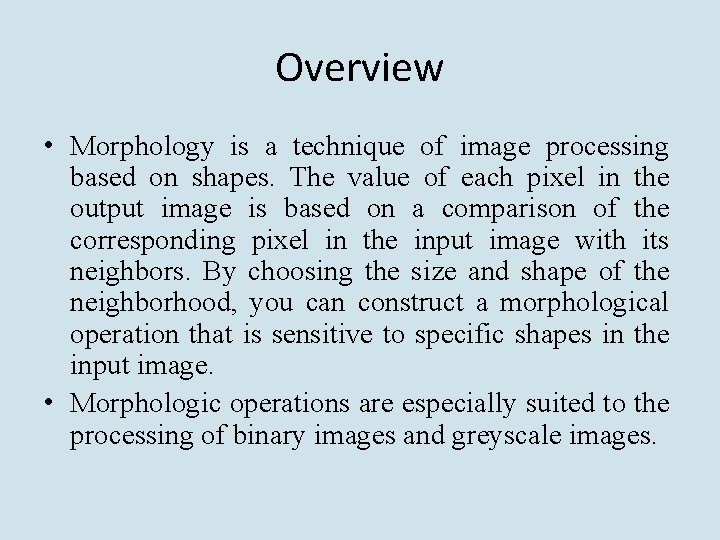 Overview

• Morphology is a technique of image processing based on shapes. The value of each pixel in the output image is based on a comparison of the corresponding pixel in the input image with its neighbors. By choosing the size and shape of the neighborhood, you can construct a morphological operation that is sensitive to specific shapes in the input image.

• Morphologic operations are especially suited to the processing of binary images and greyscale images.